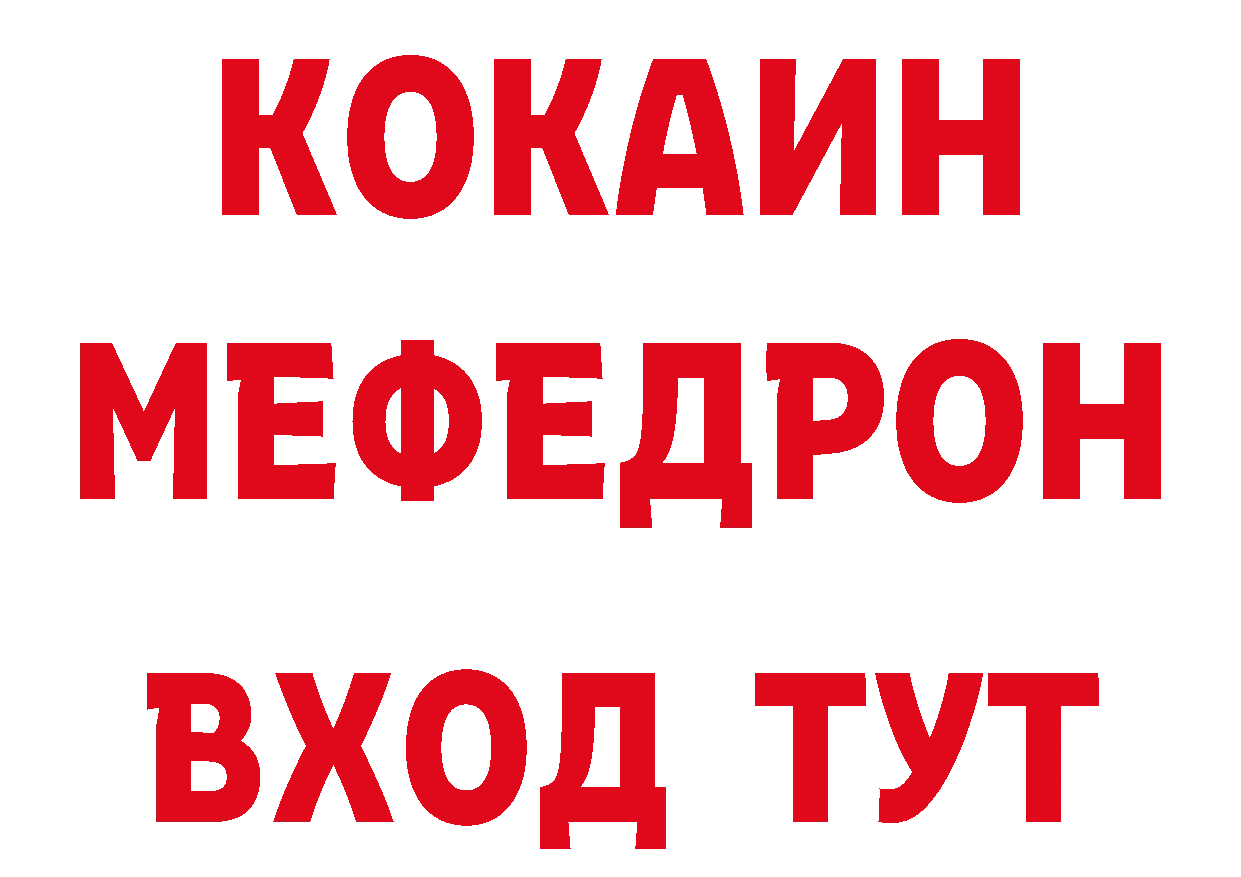 КОКАИН
МЕФЕДРОН
ВХОД ТУТ